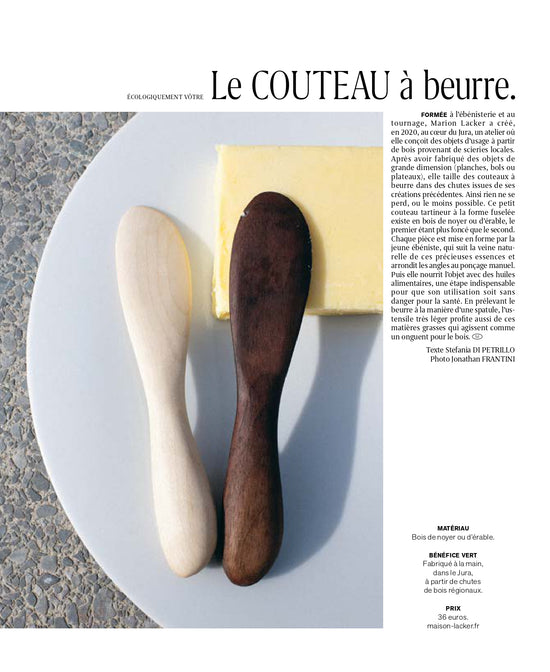 ÉCOLOGIQUEMENT VÔTRE Le COUTEAU à beurre.

FORMÉE à l'ébénisterie et au tournage, Marion Lacker a créé, en 2020, au cœur du Jura, un atelier où elle conçoit des objets d'usage à partir de bois provenant de scieries locales. Après avoir fabriqué des objets de grande dimension (planches, bols ou plateaux), elle taille des couteaux à beurre dans des chutes issues de ses créations précédentes. Ainsi rien ne se perd, ou le moins possible. Ce petit couteau tartineur à la forme fuselée existe en bois de noyer ou d'érable, le premier étant plus foncé que le second. Chaque pièce est mise en forme par la jeune ébéniste, qui suit la veine naturelle de ces précieuses essences et arrondit les angles au ponçage manuel. Puis elle nourrit l'objet avec des huiles alimentaires, une étape indispensable pour que son utilisation soit sans danger pour la santé. En prélevant le beurre à la manière d'une spatule, l'ustensile très léger profite aussi de ces matières grasses qui agissent comme un onguent pour le bois.

Texte Stefania DI PETRILLO
Photo Jonathan FRANTINI

MATÉRIAU
Bois de noyer ou d'érable.

BÉNÉFICE VERT
Fabriqué à la main, dans le Jura, à partir de chutes de bois régionaux.

PRIX
36 euros.
maison-lacker.fr